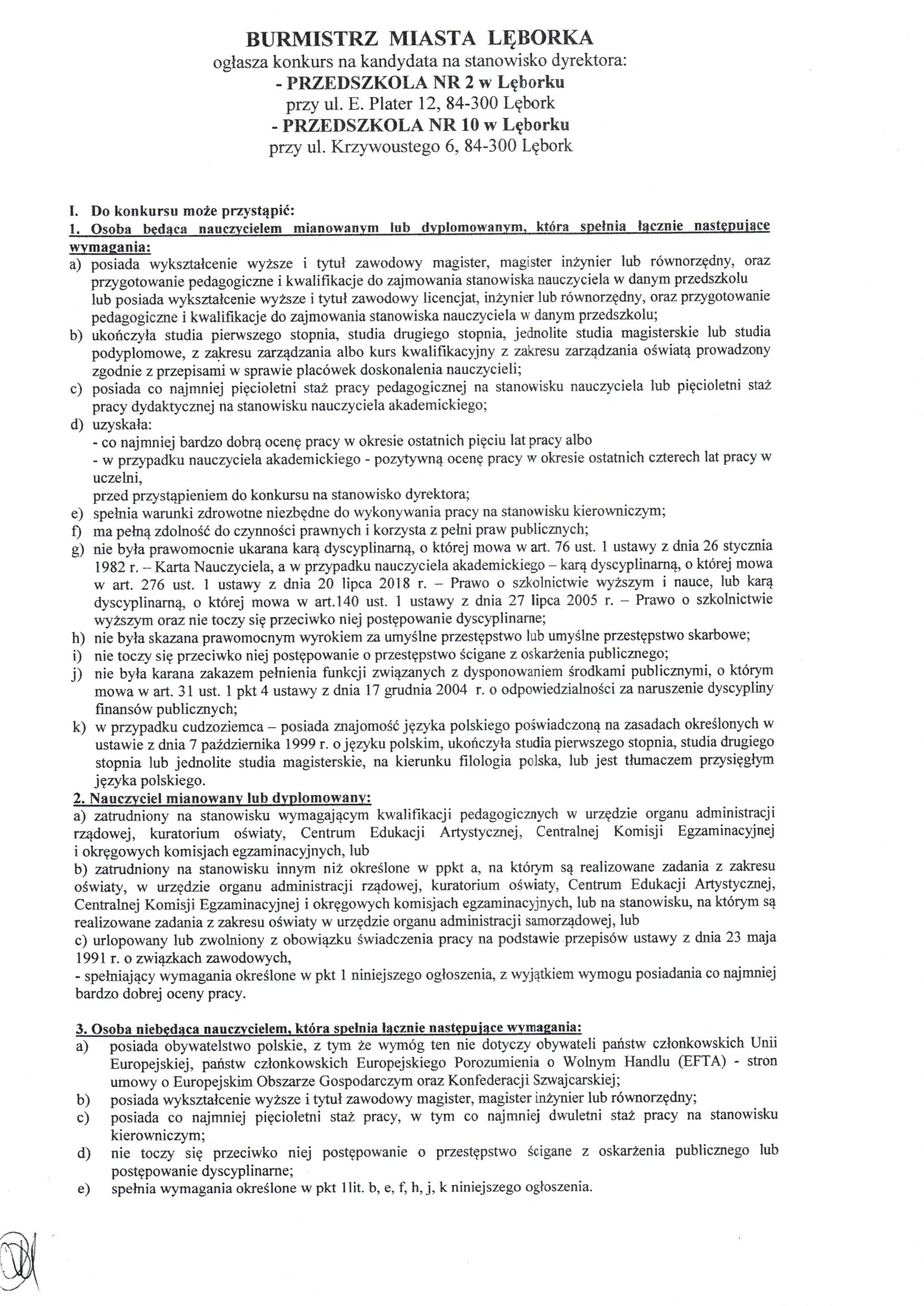 BURMISTRZ MIASTA LĘBORKA
ogłasza konkurs na kandydata na stanowisko dyrektora:
- PRZEDSZKOLA NR 2 w Lęborku
przy ul. E. Plater 12, 84-300 Lębork
- PRZEDSZKOLA NR 10 w Lęborku
przy ul. Krzywoustego 6, 84-300 Lębork

I. Do konkursu może przystąpić:
1. Osoba będąca nauczycielem mianowanym lub dyplomowanym, która spełnia łącznie następujące wymagania:
a) posiada wykształcenie wyższe i tytuł zawodowy magister, magister inżynier lub równorzędny, oraz przygotowanie pedagogiczne i kwalifikacje do zajmowania stanowiska nauczyciela w danym przedszkolu lub posiada wykształcenie wyższe i tytuł zawodowy licencjat, inżynier lub równorzędny, oraz przygotowanie pedagogiczne i kwalifikacje do zajmowania stanowiska nauczyciela w danym przedszkolu;
b) ukończyła studia pierwszego stopnia, studia drugiego stopnia, jednolite studia magisterskie lub studia podyplomowe, z zakresu zarządzania albo kurs kwalifikacyjny z zakresu zarządzania oświatą prowadzony zgodnie z przepisami w sprawie placówek doskonalenia nauczycieli;
c) posiada co najmniej pięcioletni staż pracy pedagogicznej na stanowisku nauczyciela lub pięcioletni staż pracy dydaktycznej na stanowisku nauczyciela akademickiego;
d) uzyskała:
- co najmniej bardzo dobrą ocenę pracy w okresie ostatnich pięciu lat pracy albo
- w przypadku nauczyciela akademickiego - pozytywną ocenę pracy w okresie ostatnich czterech lat pracy w uczelni,
przed przystąpieniem do konkursu na stanowisko dyrektora;
e) spełnia warunki zdrowotne niezbędne do wykonywania pracy na stanowisku kierowniczym;
f) ma pełną zdolność do czynności prawnych i korzysta z pełni praw publicznych;
g) nie była prawomocnie ukarana karą dyscyplinarną, o której mowa w art. 76 ust. 1 ustawy z dnia 26 stycznia 1982 r. – Karta Nauczyciela, a w przypadku nauczyciela akademickiego – karą dyscyplinarną, o której mowa w art. 276 ust. 1 ustawy z dnia 20 lipca 2018 r. – Prawo o szkolnictwie wyższym i nauce, lub karą dyscyplinarną, o której mowa w art.140 ust. 1 ustawy z dnia 27 lipca 2005 r. – Prawo o szkolnictwie wyższym oraz nie toczy się przeciwko niej postępowanie dyscyplinarne;
h) nie była skazana prawomocnym wyrokiem za umyślne przestępstwo lub umyślne przestępstwo skarbowe;
i) nie toczy się przeciwko niej postępowanie o przestępstwo ścigane z oskarżenia publicznego;
j) nie była karana zakazem pełnienia funkcji związanych z dysponowaniem środkami publicznymi, o którym mowa w art. 31 ust. 1 pkt 4 ustawy z dnia 17 grudnia 2004 r. o odpowiedzialności za naruszenie dyscypliny finansów publicznych;
k) w przypadku cudzoziemca – posiada znajomość języka polskiego poświadczoną na zasadach określonych w ustawie z dnia 7 października 1999 r. o języku polskim, ukończyła studia pierwszego stopnia, studia drugiego stopnia lub jednolite studia magisterskie, na kierunku filologia polska, lub jest tłumaczem przysięgłym języka polskiego.
2. Nauczyciel mianowany lub dyplomowany:
a) zatrudniony na stanowisku wymagającym kwalifikacji pedagogicznych w urzędzie organu administracji rządowej, kuratorium oświaty, Centrum Edukacji Artystycznej, Centralnej Komisji Egzaminacyjnej i okręgowych komisjach egzaminacyjnych, lub
b) zatrudniony na stanowisku innym niż określone w ppkt a, na którym są realizowane zadania z zakresu oświaty, w urzędzie organu administracji rządowej, kuratorium oświaty, Centrum Edukacji Artystycznej, Centralnej Komisji Egzaminacyjnej i okręgowych komisjach egzaminacyjnych, lub na stanowisku, na którym są realizowane zadania z zakresu oświaty w urzędzie organu administracji samorządowej, lub
c) urlopowany lub zwolniony z obowiązku świadczenia pracy na podstawie przepisów ustawy z dnia 23 maja 1991 r. o związkach zawodowych,
- spełniający wymagania określone w pkt 1 niniejszego ogłoszenia, z wyjątkiem wymogu posiadania co najmniej bardzo dobrej oceny pracy.

3. Osoba niebędąca nauczycielem, która spełnia łącznie następujące wymagania:
a) posiada obywatelstwo polskie, z tym że wymóg ten nie dotyczy obywateli państw członkowskich Unii Europejskiej, państw członkowskich Europejskiego Porozumienia o Wolnym Handlu (EFTA) - stron umowy o Europejskim Obszarze Gospodarczym oraz Konfederacji Szwajcarskiej;
b) posiada wykształcenie wyższe i tytuł zawodowy magister, magister inżynier lub równorzędny;
c) posiada co najmniej pięcioletni staż pracy, w tym co najmniej dwuletni staż pracy na stanowisku kierowniczym;
d) nie toczy się przeciwko niej postępowanie o przestępstwo ścigane z oskarżenia publicznego lub postępowanie dyscyplinarne;
e) spełnia wymagania określone w pkt 1lit. b, e, f, h, j, k niniejszego ogłoszenia.